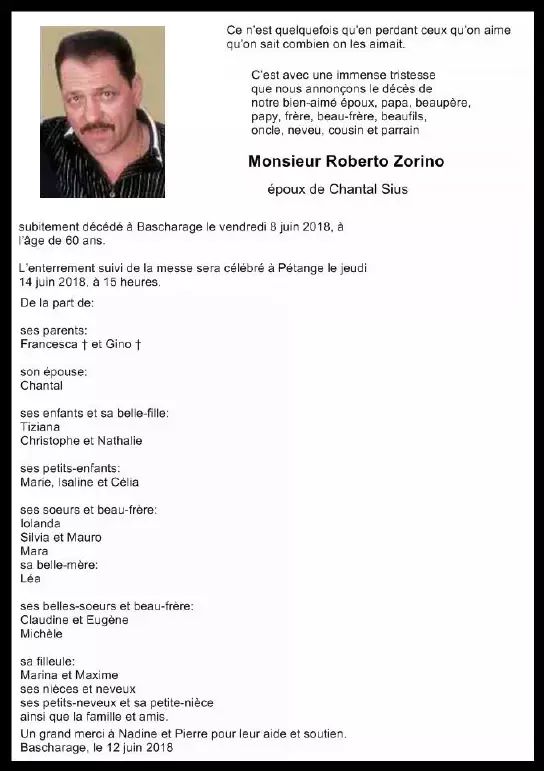 Ce n'est quelquefois qu'en perdant ceux qu'on aime qu'on sait combien on les aimait.

C'est avec une immense tristesse que nous annonçons le décès de notre bien-aimé époux, papa, beaupère, papy, frère, beau-frère, beaufils, oncle, neveu, cousin et parrain

Monsieur Roberto Zorino

époux de Chantal Sius

subitement décédé à Bascharage le vendredi 8 juin 2018, à l'âge de 60 ans.

L'enterrement suivi de la messe sera célébré à Pétange le jeudi 14 juin 2018, à 15 heures.

De la part de:

ses parents:
Francesca † et Gino †

son épouse:
Chantal

ses enfants et sa belle-fille:
Tiziana
Christophe et Nathalie

ses petits-enfants:
Marie, Isaline et Célia

ses soeurs et beau-frère:
Iolanda
Silvia et Mauro
Mara
sa belle-mère:
Léa

ses belles-soeurs et beau-frère:
Claudine et Eugène
Michèle

sa filleule:
Marina et Maxime
ses nièces et neveux
ses petits-neveux et sa petite-nièce
ainsi que la famille et amis.
Un grand merci à Nadine et Pierre pour leur aide et soutien.
Bascharage, le 12 juin 2018